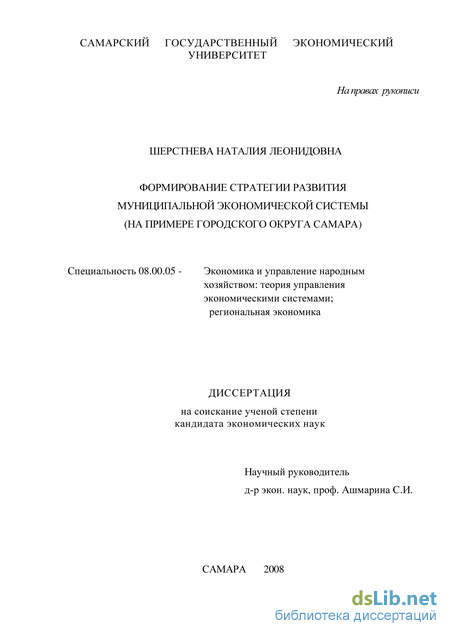 САМАРСКИЙ ГОСУДАРСТВЕННЫЙ ЭКОНОМИЧЕСКИЙ УНИВЕРСИТЕТ

На правах рукописи

ШЕРСТНЕВА НАТАЛИЯ ЛЕОНИДОВНА

ФОРМИРОВАНИЕ СТРАТЕГИИ РАЗВИТИЯ
МУНИЦИПАЛЬНОЙ ЭКОНОМИЧЕСКОЙ СИСТЕМЫ
(НА ПРИМЕРЕ ГОРОДСКОГО ОКРУГА САМАРА)

Специальность 08.00.05 - Экономика и управление народным хозяйством: теория управления экономическими системами; региональная экономика

ДИССЕРТАЦИЯ
на соискание ученой степени
кандидата экономических наук

Научный руководитель
д-р экон. наук, проф. Ашмарина С.И.

САМАРА 2008

dsLib.net
библиотека диссертаций